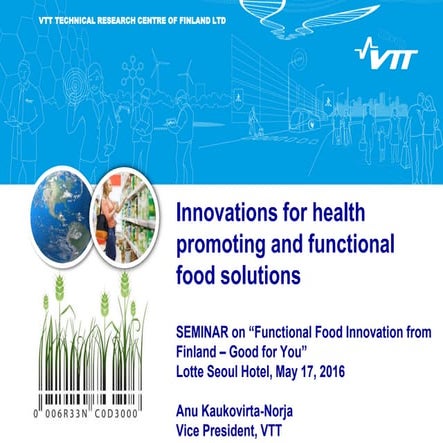 VTT TECHNICAL RESEARCH CENTRE OF FINLAND LTD

VTT

Innovations for health promoting and functional food solutions

SEMINAR on “Functional Food Innovation from Finland – Good for You”
Lotte Seoul Hotel, May 17, 2016

Anu Kaukovirta-Norja
Vice President, VTT

0 006R33N C0D3000